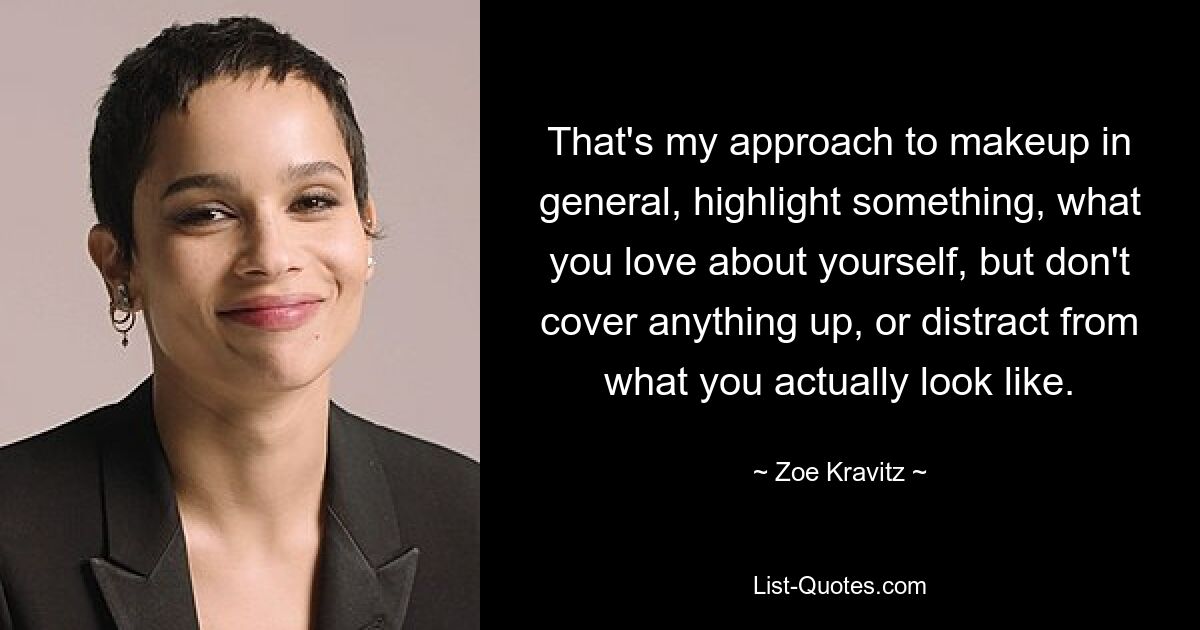 That's my approach to makeup in general, highlight something, what you love about yourself, but don't cover anything up, or distract from what you actually look like.

~ Zoe Kravitz ~

List-Quotes.com